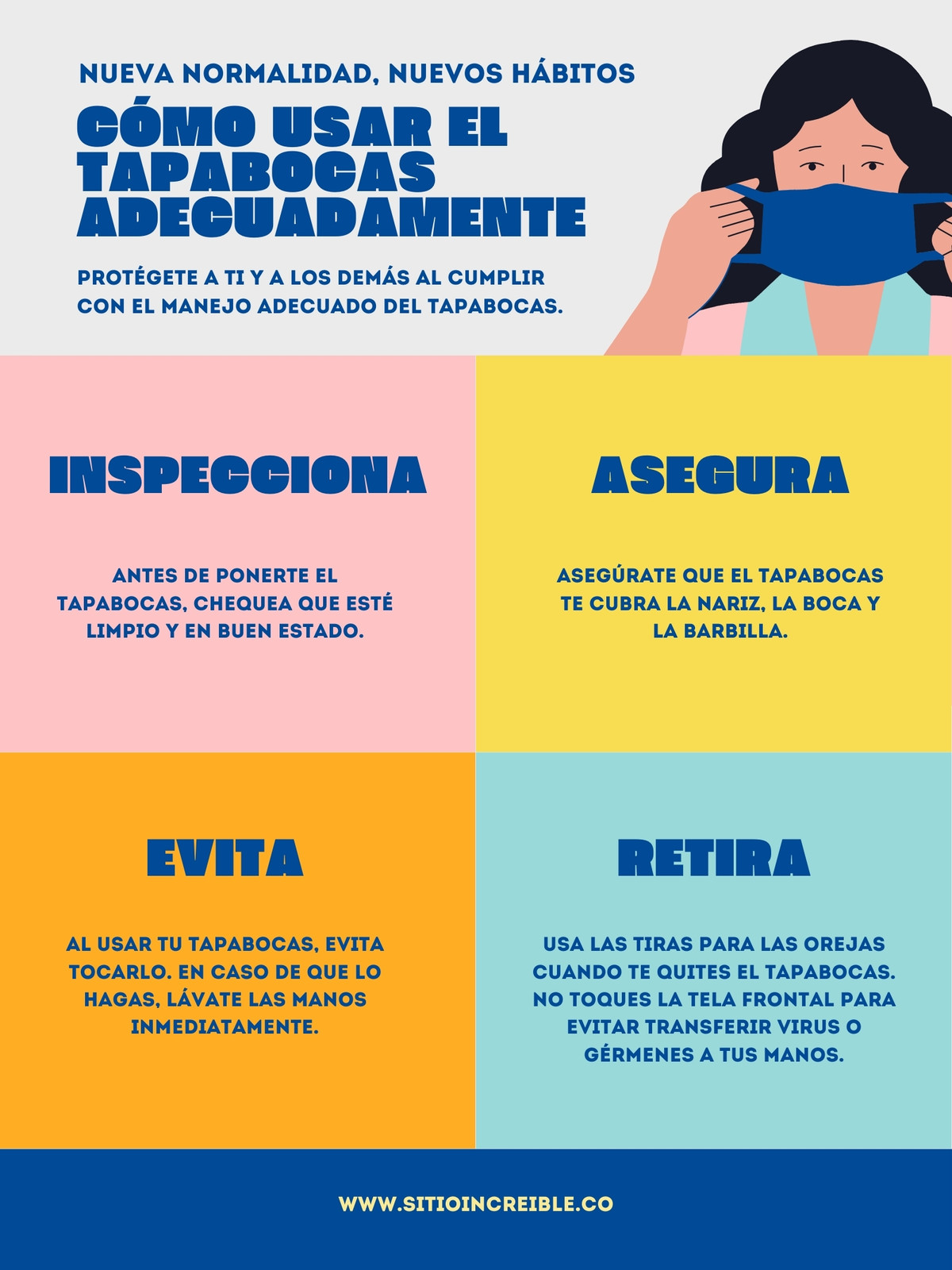 NUEVA NORMALIDAD, NUEVOS HÁBITOS

CÓMO USAR EL TAPABOCAS ADECUADAMENTE

PROTÉGETE A TI Y A LOS DEMÁS AL CUMPLIR CON EL MANEJO ADECUADO DEL TAPABOCAS.

INSPECCIONA

ANTES DE PONERTE EL TAPABOCAS, CHEQUEA QUE ESTÉ LIMPIO Y EN BUEN ESTADO.

ASEGURA

ASEGÚRATE QUE EL TAPABOCAS TE CUBRA LA NARIZ, LA BOCA Y LA BARBILLA.

EVITA

AL USAR TU TAPABOCAS, EVITA TOCARLO. EN CASO DE QUE LO HAGAS, LÁVATE LAS MANOS INMEDIATAMENTE.

RETIRA

USA LAS TIRAS PARA LAS OREJAS CUANDO TE QUITES EL TAPABOCAS. NO TOQUES LA TELA FRONTAL PARA EVITAR TRANSFERIR VIRUS O GÉRMENES A TUS MANOS.

WWW.SITIOINCREIBLE.CO